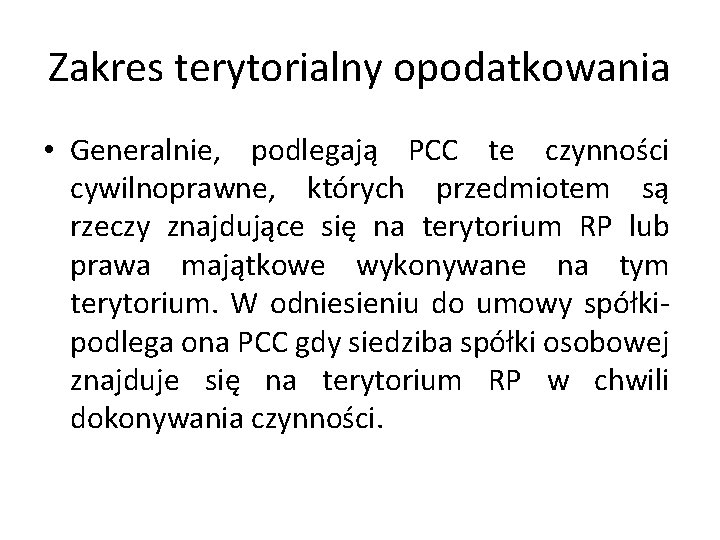 Zakres terytorialny opodatkowania

• Generalnie, podlegają PCC te czynności cywilnoprawne, których przedmiotem są rzeczy znajdujące się na terytorium RP lub prawa majątkowe wykonywane na tym terytorium. W odniesieniu do umowy spółki- podlega ona PCC gdy siedziba spółki osobowej znajduje się na terytorium RP w chwili dokonywania czynności.